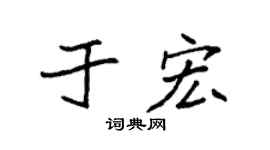 于宏

词典网